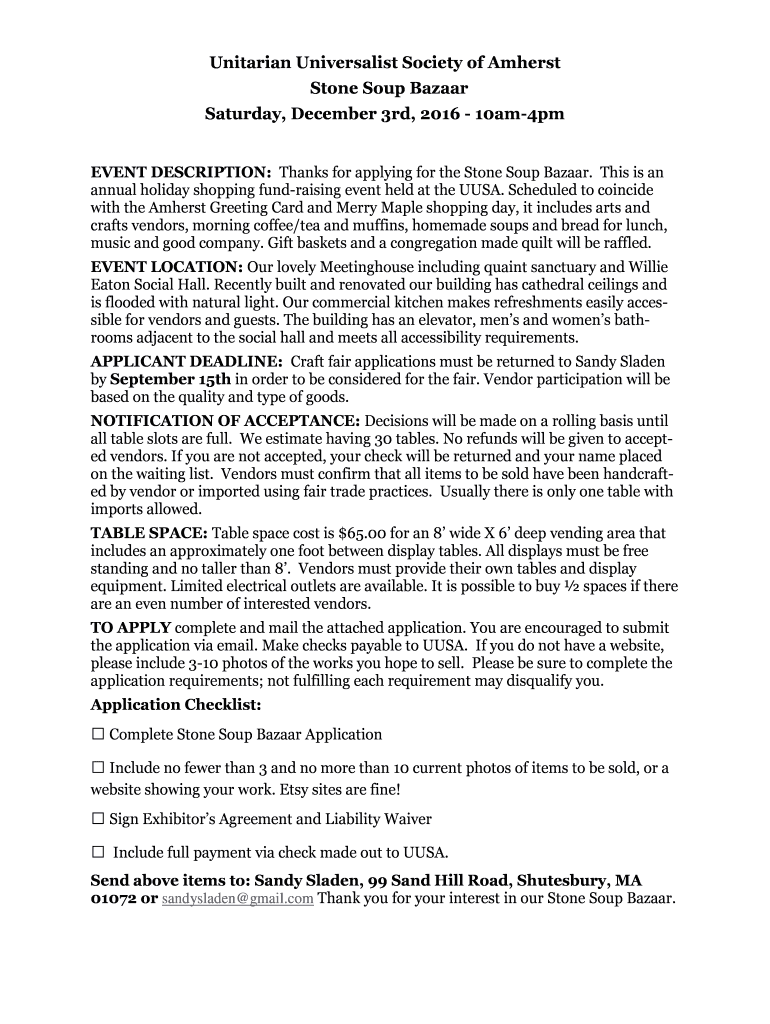 Unitarian Universalist Society of Amherst
Stone Soup Bazaar
Saturday, December 3rd, 2016 - 10am-4pm

EVENT DESCRIPTION: Thanks for applying for the Stone Soup Bazaar. This is an annual holiday shopping fund-raising event held at the UUSA. Scheduled to coincide with the Amherst Greeting Card and Merry Maple shopping day, it includes arts and crafts vendors, morning coffee/tea and muffins, homemade soups and bread for lunch, music and good company. Gift baskets and a congregation made quilt will be raffled.

EVENT LOCATION: Our lovely Meetinghouse including quaint sanctuary and Willie Eaton Social Hall. Recently built and renovated our building has cathedral ceilings and is flooded with natural light. Our commercial kitchen makes refreshments easily accessible for vendors and guests. The building has an elevator, men's and women's bathrooms adjacent to the social hall and meets all accessibility requirements.

APPLICANT DEADLINE: Craft fair applications must be returned to Sandy Sladen by September 15th in order to be considered for the fair. Vendor participation will be based on the quality and type of goods.

NOTIFICATION OF ACCEPTANCE: Decisions will be made on a rolling basis until all table slots are full. We estimate having 30 tables. No refunds will be given to accepted vendors. If you are not accepted, your check will be returned and your name placed on the waiting list. Vendors must confirm that all items to be sold have been handcrafted by vendor or imported using fair trade practices. Usually there is only one table with imports allowed.

TABLE SPACE: Table space cost is $65.00 for an 8' wide X 6' deep vending area that includes an approximately one foot between display tables. All displays must be free standing and no taller than 8'. Vendors must provide their own tables and display equipment. Limited electrical outlets are available. It is possible to buy ½ spaces if there are an even number of interested vendors.

TO APPLY complete and mail the attached application. You are encouraged to submit the application via email. Make checks payable to UUSA. If you do not have a website, please include 3-10 photos of the works you hope to sell. Please be sure to complete the application requirements; not fulfilling each requirement may disqualify you.

Application Checklist:

☐ Complete Stone Soup Bazaar Application

☐ Include no fewer than 3 and no more than 10 current photos of items to be sold, or a website showing your work. Etsy sites are fine!

☐ Sign Exhibitor's Agreement and Liability Waiver

☐ Include full payment via check made out to UUSA.

Send above items to: Sandy Sladen, 99 Sand Hill Road, Shutesbury, MA 01072 or sandysladen@gmail.com Thank you for your interest in our Stone Soup Bazaar.